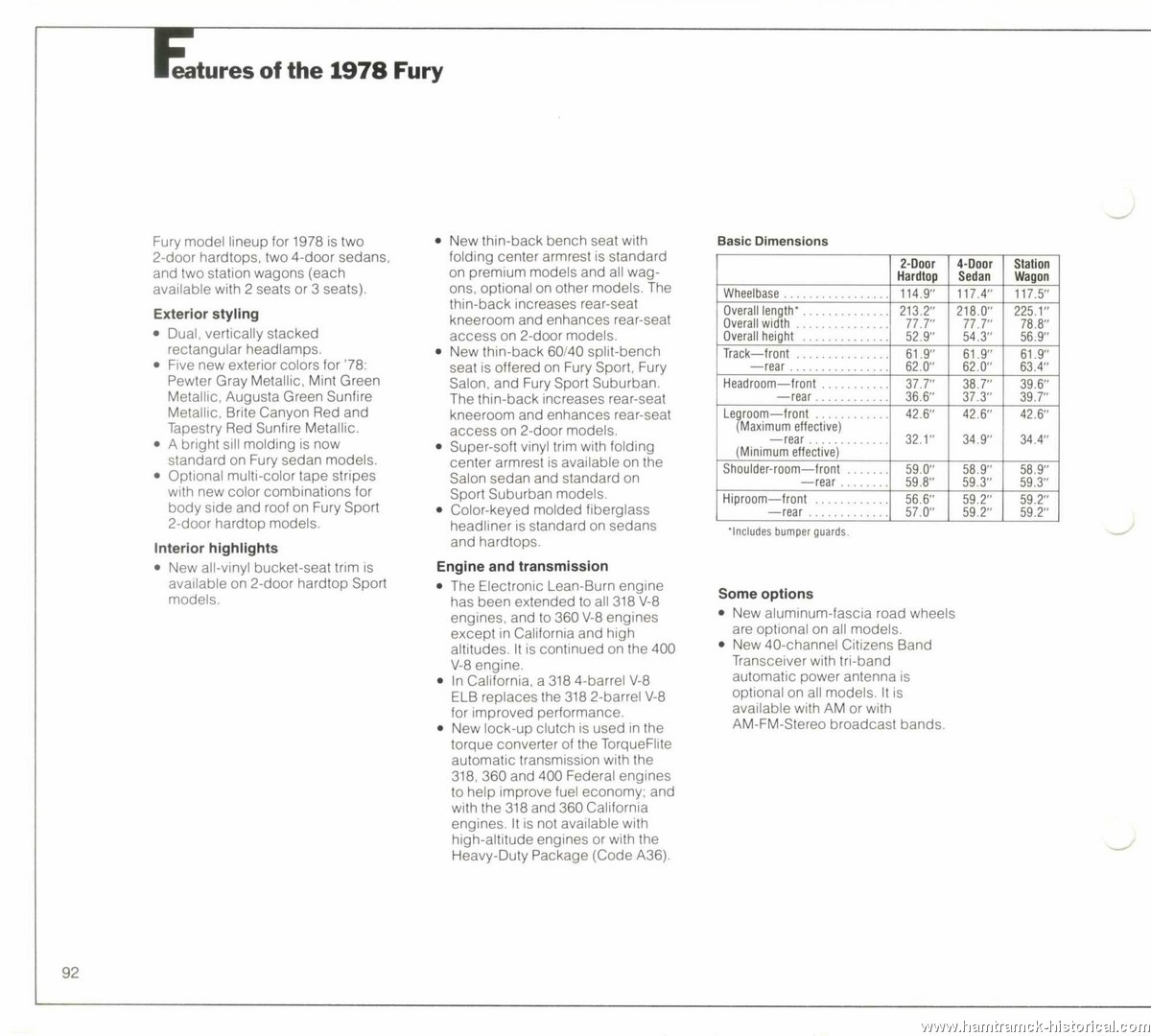 Features of the 1978 Fury

Fury model lineup for 1978 is two 2-door hardtops, two 4-door sedans, and two station wagons (each available with 2 seats or 3 seats).

Exterior styling
• Dual, vertically stacked rectangular headlamps.
• Five new exterior colors for '78: Pewter Gray Metallic, Mint Green Metallic, Augusta Green Sunfire Metallic, Brite Canyon Red and Tapestry Red Sunfire Metallic.
• A bright sill molding is now standard on Fury sedan models.
• Optional multi-color tape stripes with new color combinations for body side and roof on Fury Sport 2-door hardtop models.

Interior highlights
• New all-vinyl bucket-seat trim is available on 2-door hardtop Sport models.
• New thin-back bench seat with folding center armrest is standard on premium models and all wagons, optional on other models. The thin-back increases rear-seat kneeroom and enhances rear-seat access on 2-door models.
• New thin-back 60/40 split-bench seat is offered on Fury Sport, Fury Salon, and Fury Sport Suburban. The thin-back increases rear-seat kneeroom and enhances rear-seat access on 2-door models.
• Super-soft vinyl trim with folding center armrest is available on the Salon sedan and standard on Sport Suburban models.
• Color-keyed molded fiberglass headliner is standard on sedans and hardtops.

Engine and transmission
• The Electronic Lean-Burn engine has been extended to all 318 V-8 engines, and to 360 V-8 engines except in California and high altitudes. It is continued on the 400 V-8 engine.
• In California, a 318 4-barrel V-8 ELB replaces the 318 2-barrel V-8 for improved performance.
• New lock-up clutch is used in the torque converter of the TorqueFlite automatic transmission with the 318, 360 and 400 Federal engines to help improve fuel economy; and with the 318 and 360 California engines. It is not available with high-altitude engines or with the Heavy-Duty Package (Code A36).

Basic Dimensions

| | 2-Door Hardtop | 4-Door Sedan | Station Wagon |
|---|---|---|---|
| Wheelbase | 114.9" | 117.4" | 117.5" |
| Overall length* | 213.2" | 218.0" | 225.1" |
| Overall width | 77.7" | 77.7" | 78.8" |
| Overall height | 52.9" | 54.3" | 56.9" |
| Track—front | 61.9" | 61.9" | 61.9" |
| —rear | 62.0" | 62.0" | 63.4" |
| Headroom—front | 37.7" | 38.7" | 39.6" |
| —rear | 36.6" | 37.3" | 39.7" |
| Legroom—front (Maximum effective) | 42.6" | 42.6" | 42.6" |
| —rear (Minimum effective) | 32.1" | 34.9" | 34.4" |
| Shoulder-room—front | 59.0" | 58.9" | 58.9" |
| —rear | 59.8" | 59.3" | 59.3" |
| Hiproom—front | 56.6" | 59.2" | 59.2" |
| —rear | 57.0" | 59.2" | 59.2" |

*Includes bumper guards.

Some options
• New aluminum-fascia road wheels are optional on all models.
• New 40-channel Citizens Band Transceiver with tri-band automatic power antenna is optional on all models. It is available with AM or with AM-FM-Stereo broadcast bands.

92

www.hamtramck-historical.com